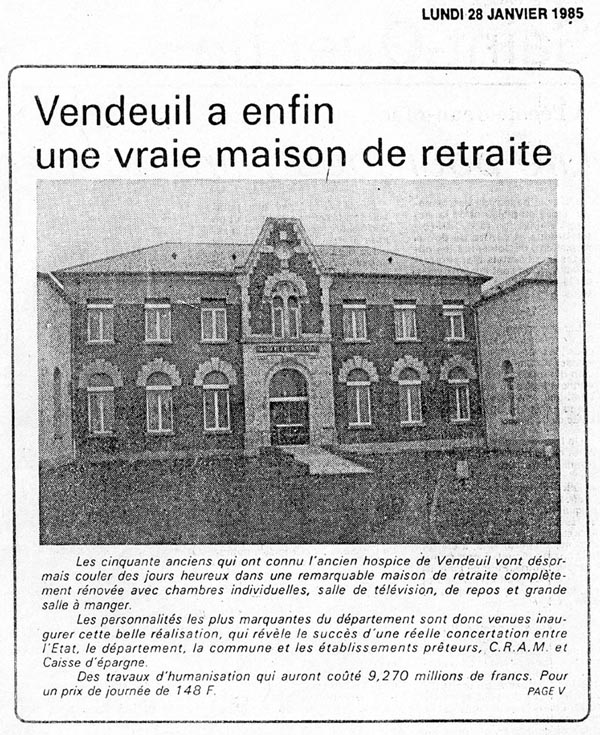 LUNDI 28 JANVIER 1985

Vendeuil a enfin une vraie maison de retraite

Les cinquante anciens qui ont connu l'ancien hospice de Vendeuil vont désormais couler des jours heureux dans une remarquable maison de retraite complètement rénovée avec chambres individuelles, salle de télévision, de repos et grande salle à manger.

Les personnalités les plus marquantes du département sont donc venues inaugurer cette belle réalisation, qui révèle le succès d'une réelle concertation entre l'Etat, le département, la commune et les établissements prêteurs, C.R.A.M. et Caisse d'épargne.

Des travaux d'humanisation qui auront coûté 9,270 millions de francs. Pour un prix de journée de 148 F.

PAGE V